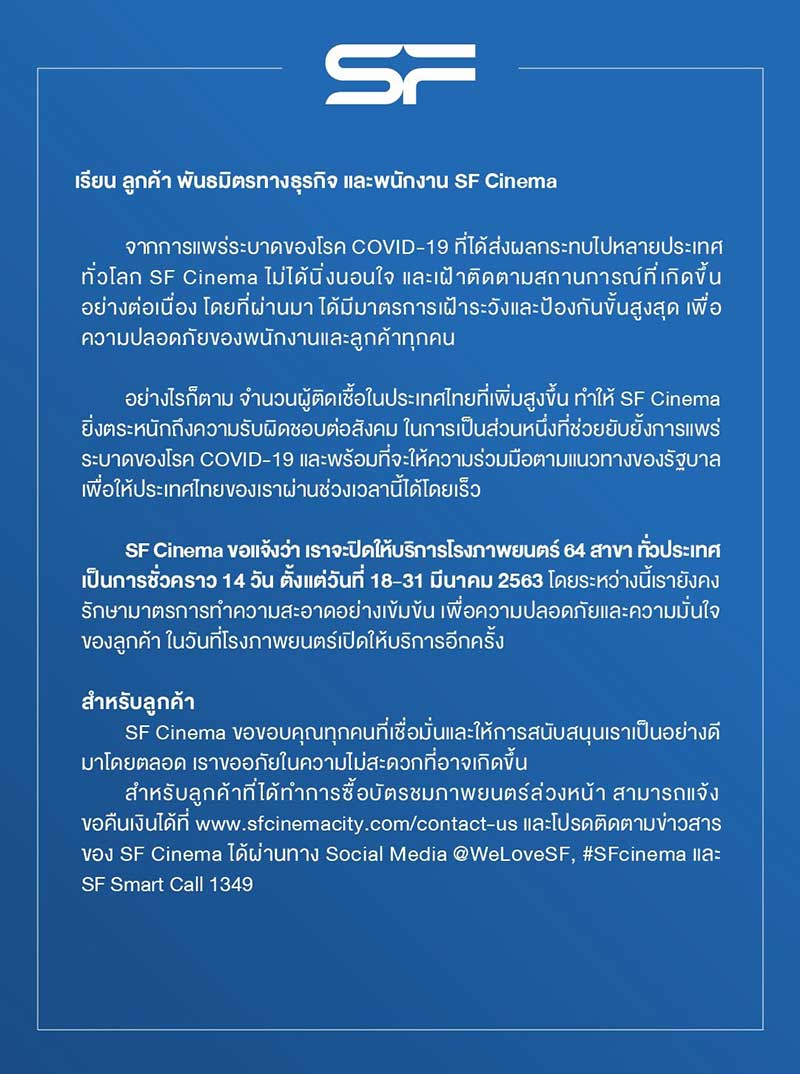 SF

เรียน ลูกค้า พันธมิตรทางธุรกิจ และพนักงาน SF Cinema

จากการแพร่ระบาดของโรค COVID-19 ที่ได้ส่งผลกระทบไปหลายประเทศทั่วโลก SF Cinema ไม่ได้นิ่งนอนใจ และเฝ้าติดตามสถานการณ์ที่เกิดขึ้นอย่างต่อเนื่อง โดยที่ผ่านมา ได้มีมาตรการเฝ้าระวังและป้องกันขั้นสูงสุด เพื่อความปลอดภัยของพนักงานและลูกค้าทุกคน

อย่างไรก็ตาม จำนวนผู้ติดเชื้อในประเทศไทยที่เพิ่มสูงขึ้น ทำให้ SF Cinema ยิ่งตระหนักถึงความรับผิดชอบต่อสังคม ในการเป็นส่วนหนึ่งที่ช่วยยับยั้งการแพร่ระบาดของโรค COVID-19 และพร้อมที่จะให้ความร่วมมือตามแนวทางของรัฐบาล เพื่อให้ประเทศไทยของเราผ่านช่วงเวลานี้ได้โดยเร็ว

SF Cinema ขอแจ้งว่า เราจะปิดให้บริการโรงภาพยนตร์ 64 สาขา ทั่วประเทศ เป็นการชั่วคราว 14 วัน ตั้งแต่วันที่ 18-31 มีนาคม 2563 โดยระหว่างนี้เรายังคงรักษามาตรการทำความสะอาดอย่างเข้มข้น เพื่อความปลอดภัยและความมั่นใจของลูกค้า ในวันที่โรงภาพยนตร์เปิดให้บริการอีกครั้ง

สำหรับลูกค้า
SF Cinema ขอขอบคุณทุกคนที่เชื่อมั่นและให้การสนับสนุนเราเป็นอย่างดีมาโดยตลอด เราขออภัยในความไม่สะดวกที่อาจเกิดขึ้น
สำหรับลูกค้าที่ได้ทำการซื้อบัตรชมภาพยนตร์ล่วงหน้า สามารถแจ้งขอคืนเงินได้ที่ www.sfcinemacity.com/contact-us และโปรดติดตามข่าวสารของ SF Cinema ได้ผ่านทาง Social Media @WeLoveSF, #SFcinema และ SF Smart Call 1349